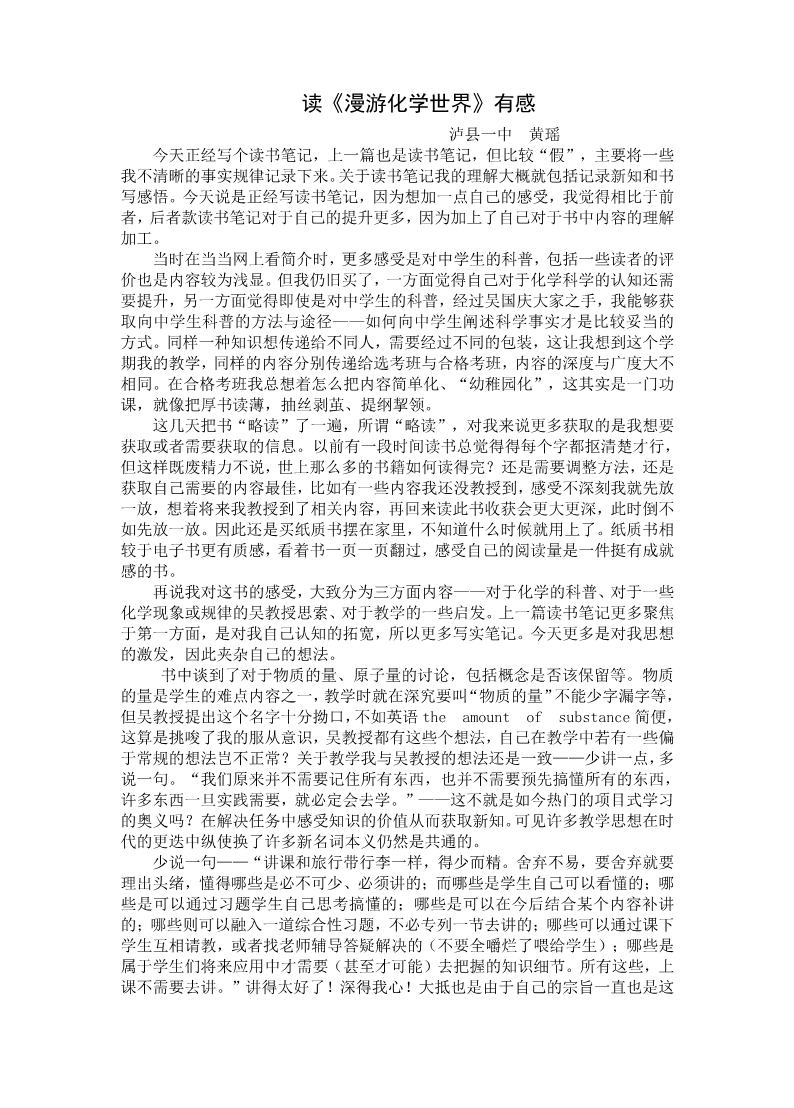 读《漫游化学世界》有感

泸县一中　黄瑶

今天正经写个读书笔记，上一篇也是读书笔记，但比较“假”，主要将一些我不清晰的事实规律记录下来。关于读书笔记我的理解大概就包括记录新知和书写感悟。今天说是正经写读书笔记，因为想加一点自己的感受，我觉得相比于前者，后者款读书笔记对于自己的提升更多，因为加上了自己对于书中内容的理解加工。

当时在当当网上看简介时，更多感受是对中学生的科普，包括一些读者的评价也是内容较为浅显。但我仍旧买了，一方面觉得自己对于化学科学的认知还需要提升，另一方面觉得即使是对中学生的科普，经过吴国庆大家之手，我能够获取向中学生科普的方法与途径——如何向中学生阐述科学事实才是比较妥当的方式。同样一种知识想传递给不同人，需要经过不同的包装，这让我想到这个学期我的教学，同样的内容分别传递给选考班与合格考班，内容的深度与广度大不相同。在合格考班我总想着怎么把内容简单化、“幼稚园化”，这其实是一门功课，就像把厚书读薄，抽丝剥茧、提纲挈领。

这几天把书“略读”了一遍，所谓“略读”，对我来说更多获取的是我想要获取或者需要获取的信息。以前有一段时间读书总觉得得每个字都抠清楚才行，但这样既废精力不说，世上那么多的书籍如何读得完？还是需要调整方法，还是获取自己需要的内容最佳，比如有一些内容我还没教授到，感受不深刻我就先放一放，想着将来我教授到了相关内容，再回来读此书收获会更大更深，此时倒不如先放一放。因此还是买纸质书摆在家里，不知道什么时候就用上了。纸质书相较于电子书更有质感，看着书一页一页翻过，感受自己的阅读量是一件挺有成就感的书。

再说我对这书的感受，大致分为三方面内容——对于化学的科普、对于一些化学现象或规律的吴教授思索、对于教学的一些启发。上一篇读书笔记更多聚焦于第一方面，是对我自己认知的拓宽，所以更多写实笔记。今天更多是对我思想的激发，因此夹杂自己的想法。

书中谈到了对于物质的量、原子量的讨论，包括概念是否该保留等。物质的量是学生的难点内容之一，教学时就在深究要叫“物质的量”不能少字漏字等，但吴教授提出这个名字十分拗口，不如英语 the amount of substance 简便，这算是挑唆了我的服从意识，吴教授都有这些个想法，自己在教学中若有一些偏于常规的想法岂不正常？关于教学我与吴教授的想法还是一致——少讲一点，多说一句。“我们原来并不需要记住所有东西，也并不需要预先搞懂所有的东西，许多东西一旦实践需要，就必定会去学。”——这不就是如今热门的项目式学习的奥义吗？在解决任务中感受知识的价值从而获取新知。可见许多教学思想在时代的更迭中纵使换了许多新名词本义仍然是共通的。

少说一句——“讲课和旅行带行李一样，得少而精。舍弃不易，要舍弃就要理出头绪，懂得哪些是必不可少、必须讲的；而哪些是学生自己可以看懂的；哪些是可以通过习题学生自己思考搞懂的；哪些是可以在今后结合某个内容补讲的；哪些则可以融入一道综合性习题，不必专列一节去讲的；哪些可以通过课下学生互相请教，或者找老师辅导答疑解决的（不要全嚼烂了喂给学生）；哪些是属于学生们将来应用中才需要（甚至才可能）去把握的知识细节。所有这些，上课不需要去讲。”讲得太好了！深得我心！大抵也是由于自己的宗旨一直也是这